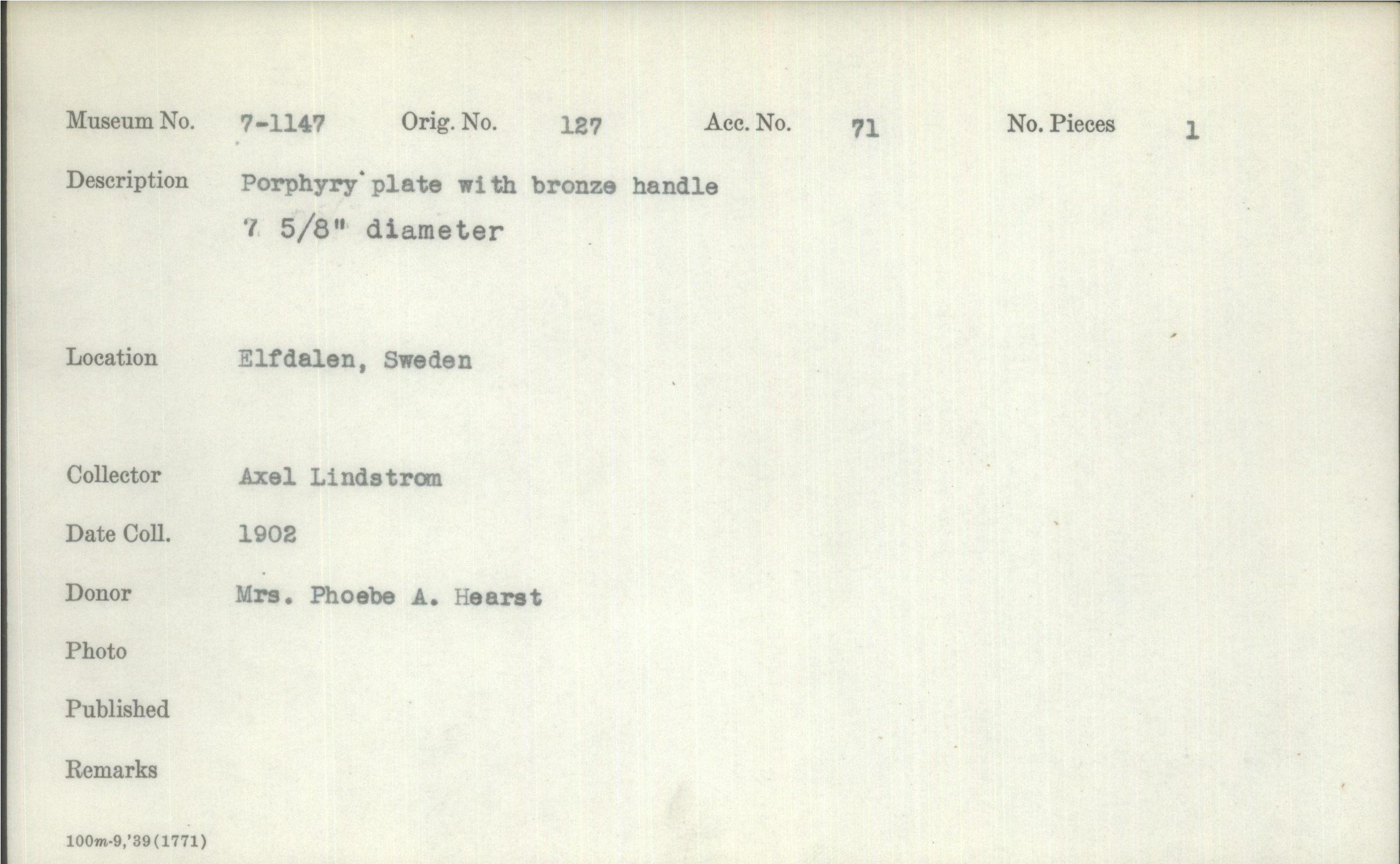 Museum No. 7-1147 Orig. No. 127 Acc. No. 71 No. Pieces 1

Description Porphyry plate with bronze handle
7 5/8" diameter

Location Elfdalen, Sweden

Collector Axel Lindstrom

Date Coll. 1902

Donor Mrs. Phoebe A. Hearst

Photo

Published

Remarks

100m-9,'39(1771)